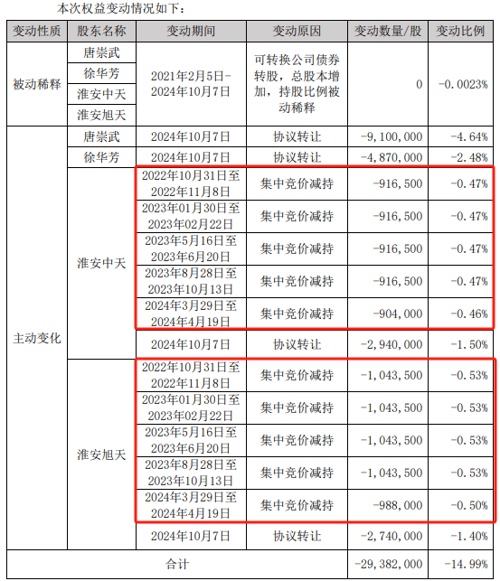 本次权益变动情况如下：

| 变动性质 | 股东名称 | 变动期间 | 变动原因 | 变动数量/股 | 变动比例 |
|---|---|---|---|---|---|
| 被动稀释 | 唐崇武 | 2021年2月5日-2024年10月7日 | 可转换公司债券转股，总股本增加，持股比例被动稀释 | 0 | -0.0023% |
| | 徐华芳 | | | | |
| | 淮安中天 | | | | |
| | 淮安旭天 | | | | |
| 主动变化 | 唐崇武 | 2024年10月7日 | 协议转让 | -9,100,000 | -4.64% |
| | 徐华芳 | 2024年10月7日 | 协议转让 | -4,870,000 | -2.48% |
| | 淮安中天 | 2022年10月31日至2022年11月8日 | 集中竞价减持 | -916,500 | -0.47% |
| | | 2023年01月30日至2023年02月22日 | 集中竞价减持 | -916,500 | -0.47% |
| | | 2023年5月16日至2023年6月20日 | 集中竞价减持 | -916,500 | -0.47% |
| | | 2023年8月28日至2023年10月13日 | 集中竞价减持 | -916,500 | -0.47% |
| | | 2024年3月29日至2024年4月19日 | 集中竞价减持 | -904,000 | -0.46% |
| | | 2024年10月7日 | 协议转让 | -2,940,000 | -1.50% |
| | 淮安旭天 | 2022年10月31日至2022年11月8日 | 集中竞价减持 | -1,043,500 | -0.53% |
| | | 2023年01月30日至2023年02月22日 | 集中竞价减持 | -1,043,500 | -0.53% |
| | | 2023年5月16日至2023年6月20日 | 集中竞价减持 | -1,043,500 | -0.53% |
| | | 2023年8月28日至2023年10月13日 | 集中竞价减持 | -1,043,500 | -0.53% |
| | | 2024年3月29日至2024年4月19日 | 集中竞价减持 | -988,000 | -0.50% |
| | | 2024年10月7日 | 协议转让 | -2,740,000 | -1.40% |
| 合计 | | | | -29,382,000 | -14.99% |